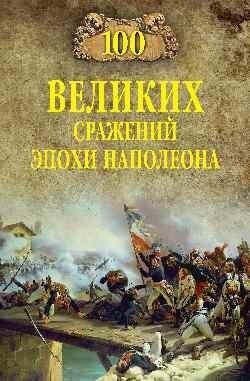 100
ВЕЛИКИХ
СРАЖЕНИЙ
ЭПОХИ НАПОЛЕОНА